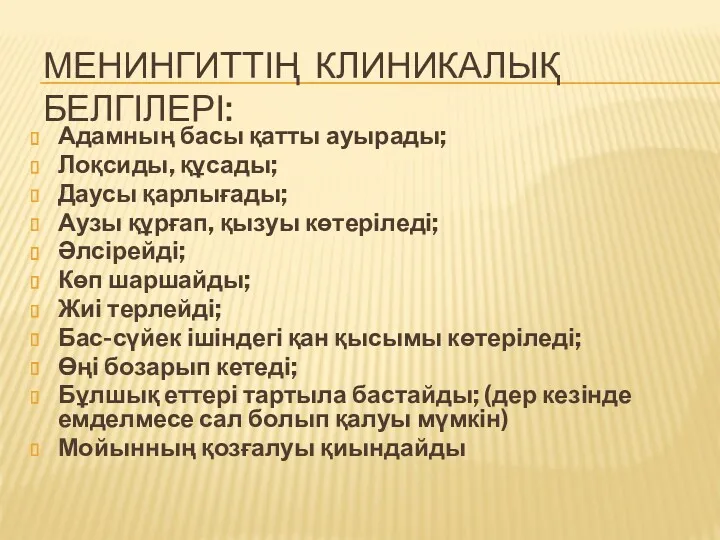 МЕНИНГИТТІҢ КЛИНИКАЛЫҚ БЕЛГІЛЕРІ:

Адамның басы қатты ауырады;
Лоқсиды, құсады;
Даусы қарлығады;
Аузы құрғап, қызуы көтеріледі;
Әлсірейді;
Көп шаршайды;
Жиі терлейді;
Бас-сүйек ішіндегі қан қысымы көтеріледі;
Өңі бозарып кетеді;
Бұлшық еттері тартыла бастайды; (дер кезінде емделмесе сал болып қалуы мүмкін)
Мойынның қозғалуы қиындайды